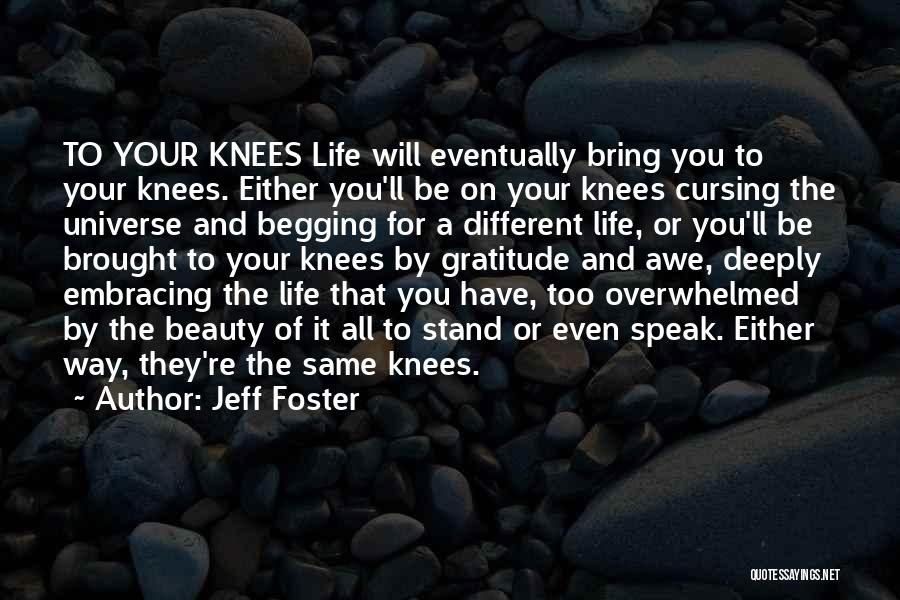 TO YOUR KNEES Life will eventually bring you to your knees. Either you'll be on your knees cursing the universe and begging for a different life, or you'll be brought to your knees by gratitude and awe, deeply embracing the life that you have, too overwhelmed by the beauty of it all to stand or even speak. Either way, they're the same knees.

~ Author: Jeff Foster

QUOTESSAYINGS.NET